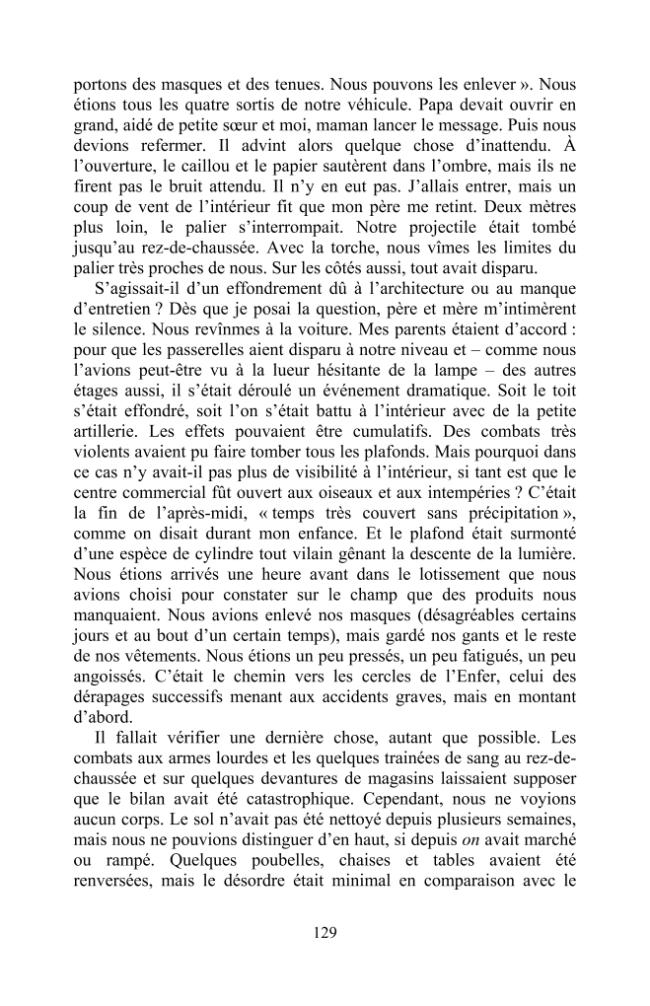 portons des masques et des tenues. Nous pouvons les enlever ». Nous étions tous les quatre sortis de notre véhicule. Papa devait ouvrir en grand, aidé de petite sœur et moi, maman lancer le message. Puis nous devions refermer. Il advint alors quelque chose d'inattendu. À l'ouverture, le caillou et le papier sautèrent dans l'ombre, mais ils ne firent pas le bruit attendu. Il n'y en eut pas. J'allais entrer, mais un coup de vent de l'intérieur fit que mon père me retint. Deux mètres plus loin, le palier s'interrompait. Notre projectile était tombé jusqu'au rez-de-chaussée. Avec la torche, nous vîmes les limites du palier très proches de nous. Sur les côtés aussi, tout avait disparu.

S'agissait-il d'un effondrement dû à l'architecture ou au manque d'entretien ? Dès que je posai la question, père et mère m'intimèrent le silence. Nous revînmes à la voiture. Mes parents étaient d'accord : pour que les passerelles aient disparu à notre niveau et – comme nous l'avions peut-être vu à la lueur hésitante de la lampe – des autres étages aussi, il s'était déroulé un événement dramatique. Soit le toit s'était effondré, soit l'on s'était battu à l'intérieur avec de la petite artillerie. Les effets pouvaient être cumulatifs. Des combats très violents avaient pu faire tomber tous les plafonds. Mais pourquoi dans ce cas n'y avait-il pas plus de visibilité à l'intérieur, si tant est que le centre commercial fût ouvert aux oiseaux et aux intempéries ? C'était la fin de l'après-midi, « temps très couvert sans précipitation », comme on disait durant mon enfance. Et le plafond était surmonté d'une espèce de cylindre tout vilain gênant la descente de la lumière. Nous étions arrivés une heure avant dans le lotissement que nous avions choisi pour constater sur le champ que des produits nous manquaient. Nous avions enlevé nos masques (désagréables certains jours et au bout d'un certain temps), mais gardé nos gants et le reste de nos vêtements. Nous étions un peu pressés, un peu fatigués, un peu angoissés. C'était le chemin vers les cercles de l'Enfer, celui des dérapages successifs menant aux accidents graves, mais en montant d'abord.

Il fallait vérifier une dernière chose, autant que possible. Les combats aux armes lourdes et les quelques trainées de sang au rez-de-chaussée et sur quelques devantures de magasins laissaient supposer que le bilan avait été catastrophique. Cependant, nous ne voyions aucun corps. Le sol n'avait pas été nettoyé depuis plusieurs semaines, mais nous ne pouvions distinguer d'en haut, si depuis on avait marché ou rampé. Quelques poubelles, chaises et tables avaient été renversées, mais le désordre était minimal en comparaison avec le

129